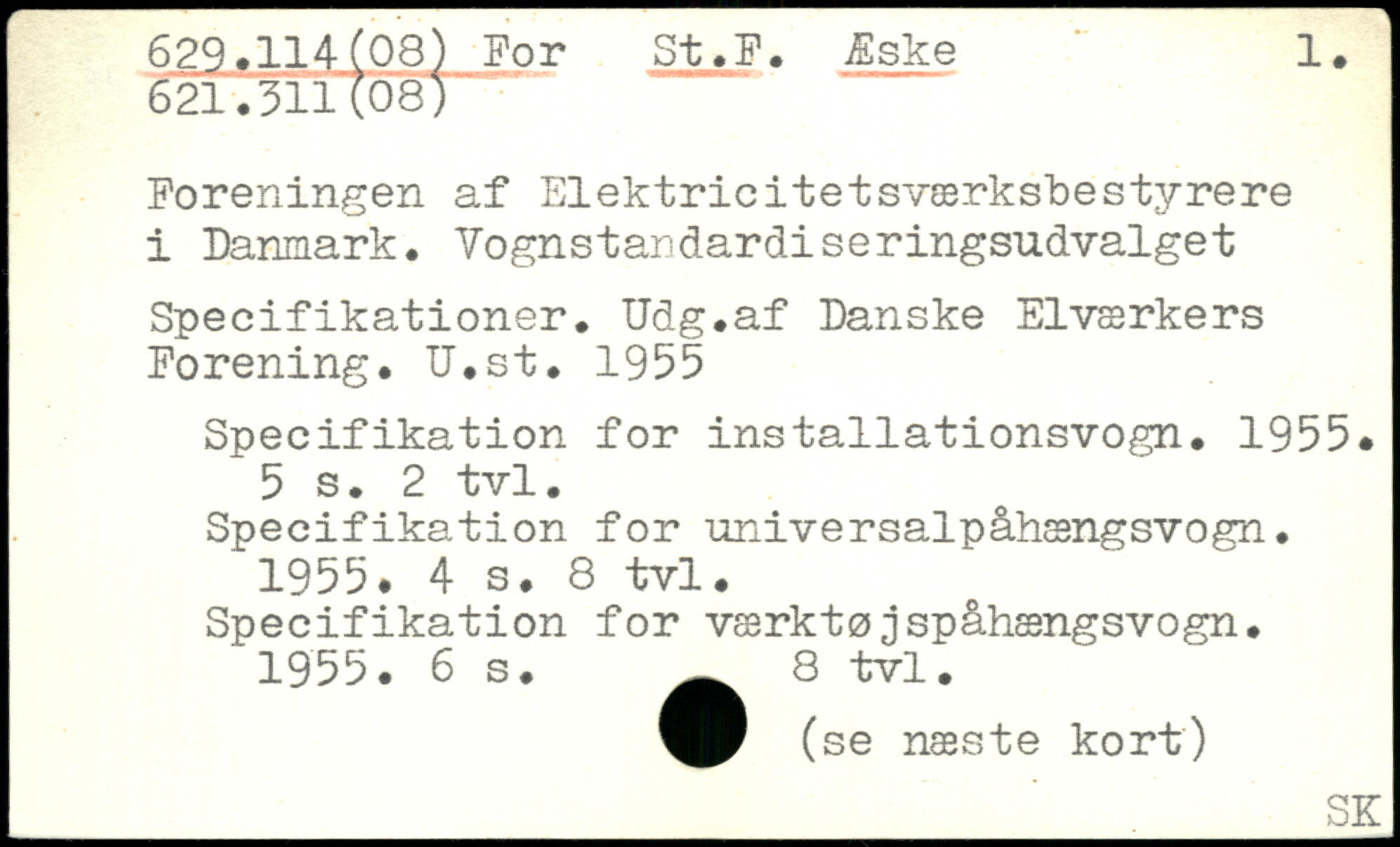 629.114(08) For St.F. Æske 1.
621.311(08)

Foreningen af Elektricitetsværksbestyrere i Danmark. Vognstandardiseringsudvalget

Specifikationer. Udg.af Danske Elværkers Forening. U.st. 1955

Specifikation for installationsvogn. 1955. 5 s. 2 tvl.
Specifikation for universalpåhængsvogn. 1955. 4 s. 8 tvl.
Specifikation for værktøjspåhængsvogn. 1955. 6 s. 8 tvl.

(se næste kort)

SK